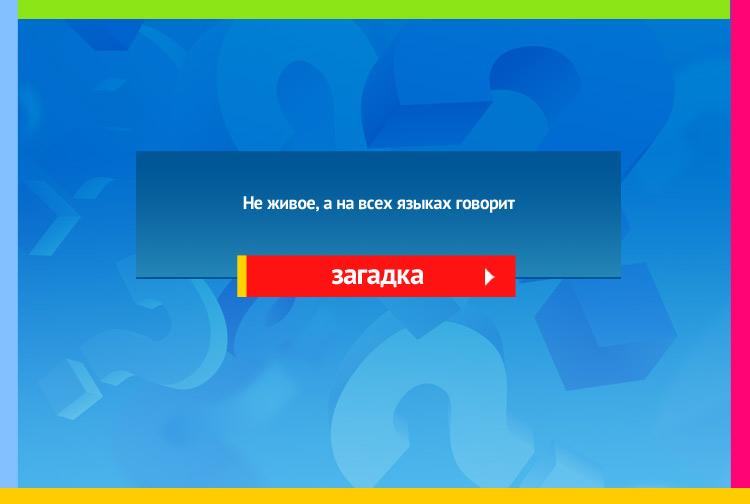 Не живое, а на всех языках говорит

загадка